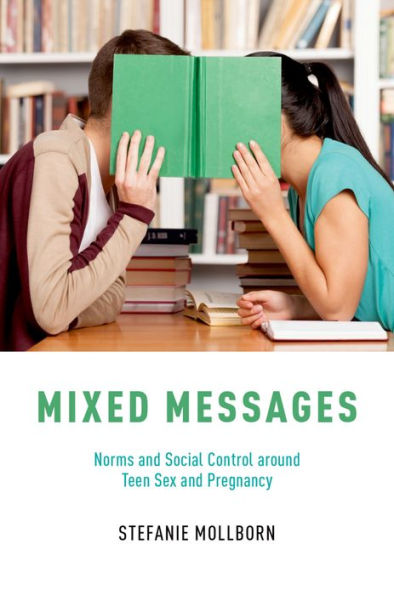 MIXED MESSAGES

Norms and Social Control around Teen Sex and Pregnancy

STEFANIE MOLLBORN